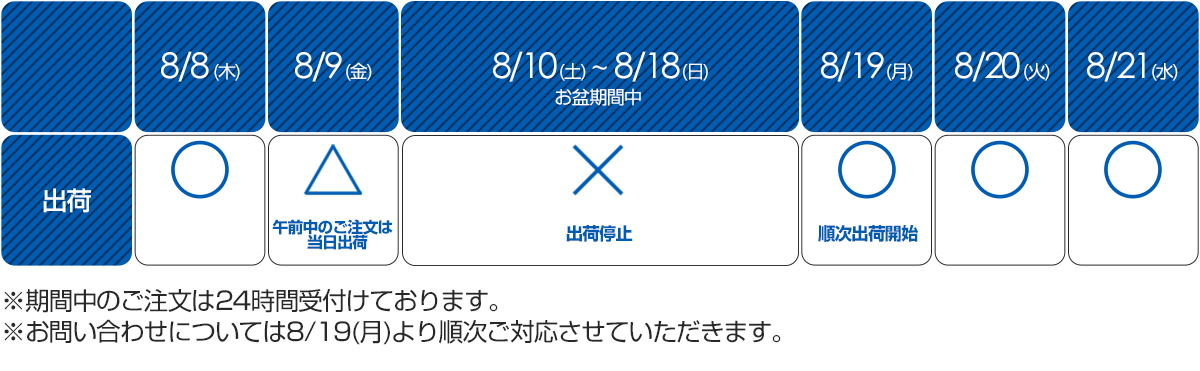 |  | 8/8(木) | 8/9(金) | 8/10(土)~8/18(日) お盆期間中 | 8/19(月) | 8/20(火) | 8/21(水) |
|---|---|---|---|---|---|---|
| 出荷 | ○ | △ 午前中のご注文は当日出荷 | × 出荷停止 | ○ 順次出荷開始 | ○ | ○ |

※期間中のご注文は24時間受付けております。
※お問い合わせについては8/19(月)より順次ご対応させていただきます。